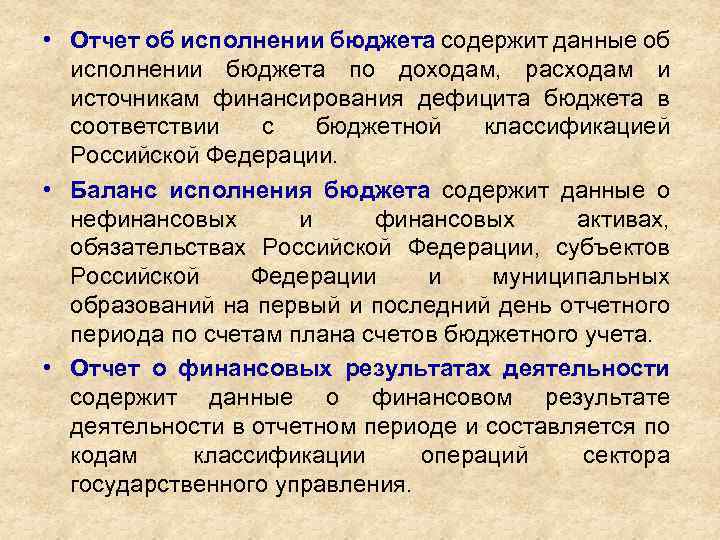 • Отчет об исполнении бюджета содержит данные об исполнении бюджета по доходам, расходам и источникам финансирования дефицита бюджета в соответствии с бюджетной классификацией Российской Федерации.

• Баланс исполнения бюджета содержит данные о нефинансовых и финансовых активах, обязательствах Российской Федерации, субъектов Российской Федерации и муниципальных образований на первый и последний день отчетного периода по счетам плана счетов бюджетного учета.

• Отчет о финансовых результатах деятельности содержит данные о финансовом результате деятельности в отчетном периоде и составляется по кодам классификации операций сектора государственного управления.